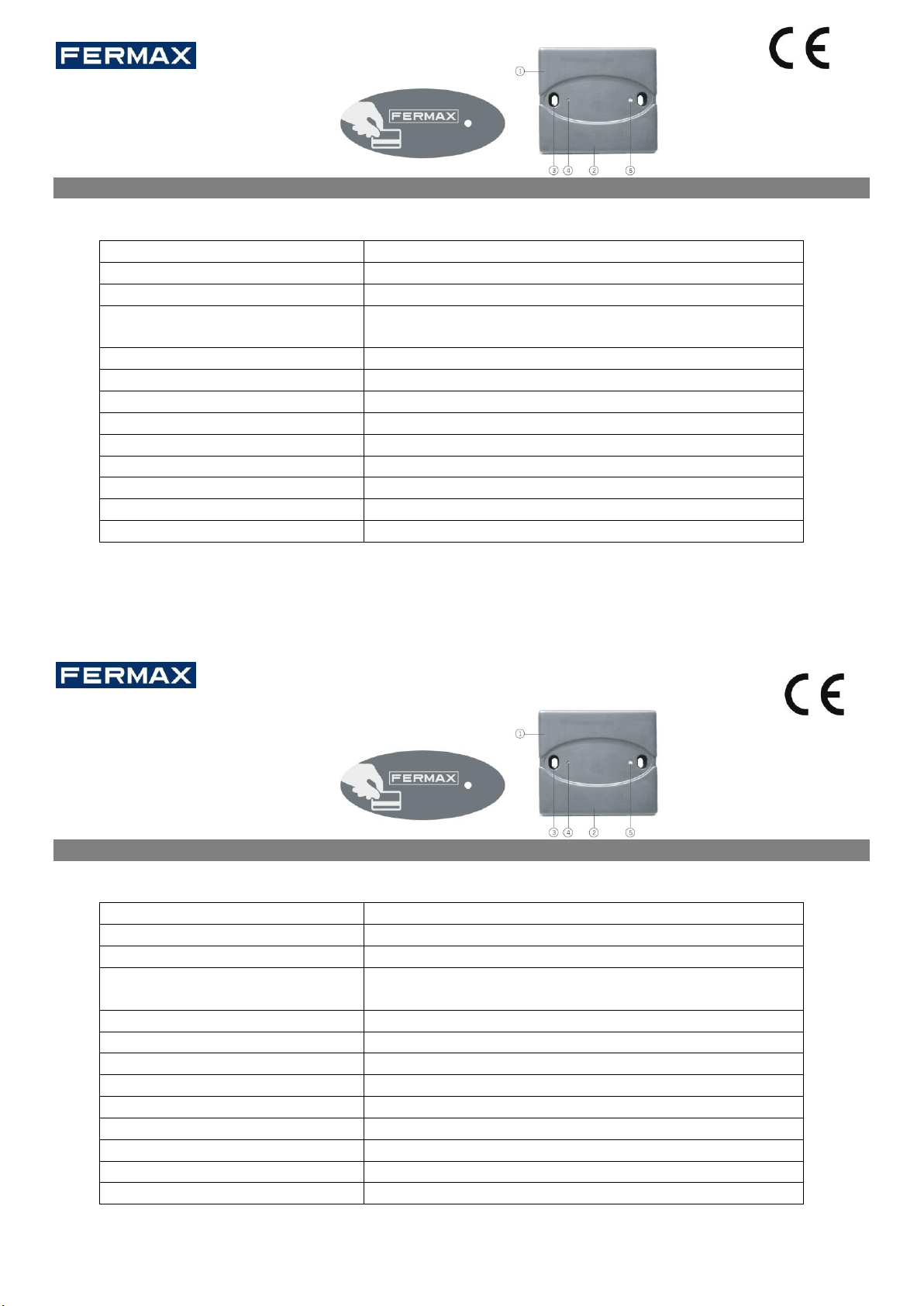 FERMAX

CE

FERMAX

1
3 4 2 5

FERMAX

CE

FERMAX

1
3 4 2 5